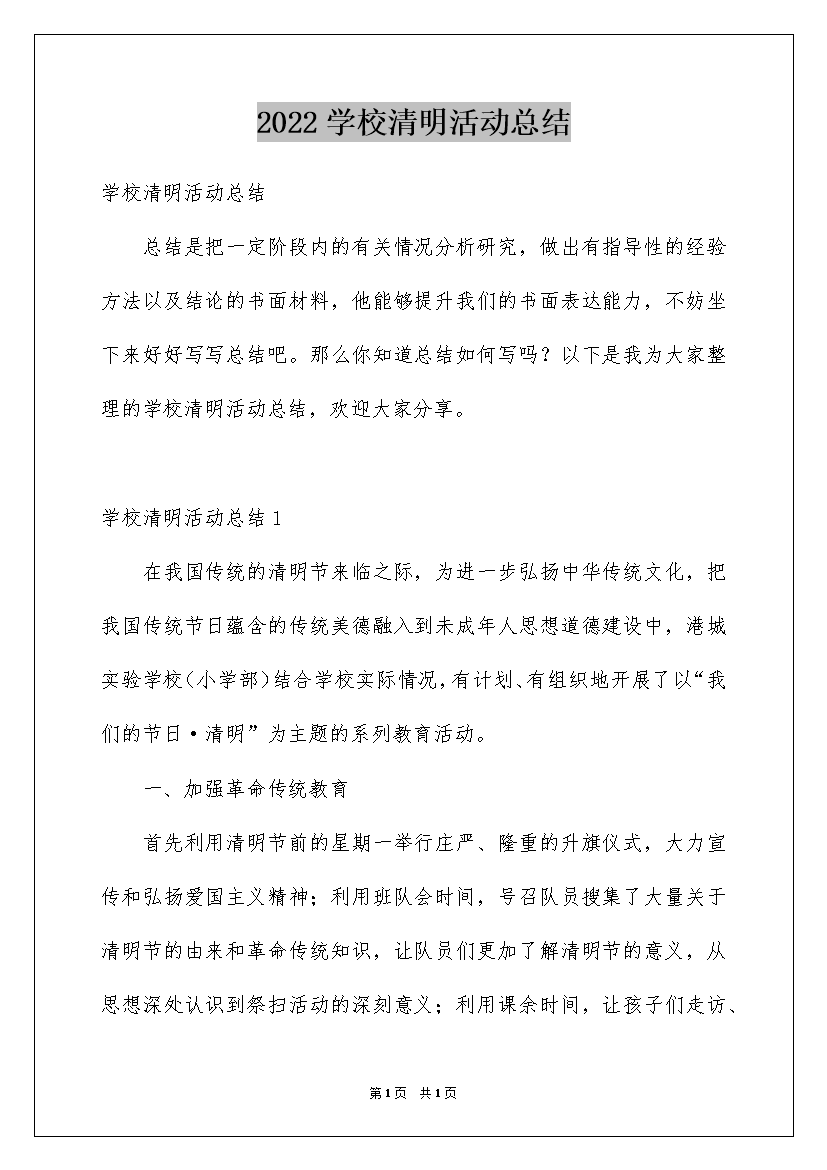 2022学校清明活动总结

学校清明活动总结

总结是把一定阶段内的有关情况分析研究，做出有指导性的经验方法以及结论的书面材料，他能够提升我们的书面表达能力，不妨坐下来好好写写总结吧。那么你知道总结如何写吗？以下是我为大家整理的学校清明活动总结，欢迎大家分享。

学校清明活动总结1

在我国传统的清明节来临之际，为进一步弘扬中华传统文化，把我国传统节日蕴含的传统美德融入到未成年人思想道德建设中，港城实验学校(小学部)结合学校实际情况,有计划、有组织地开展了以“我们的节日·清明”为主题的系列教育活动。

一、加强革命传统教育

首先利用清明节前的星期一举行庄严、隆重的升旗仪式，大力宣传和弘扬爱国主义精神；利用班队会时间，号召队员搜集了大量关于清明节的由来和革命传统知识，让队员们更加了解清明节的意义，从思想深处认识到祭扫活动的深刻意义；利用课余时间，让孩子们走访、

第1页 共1页